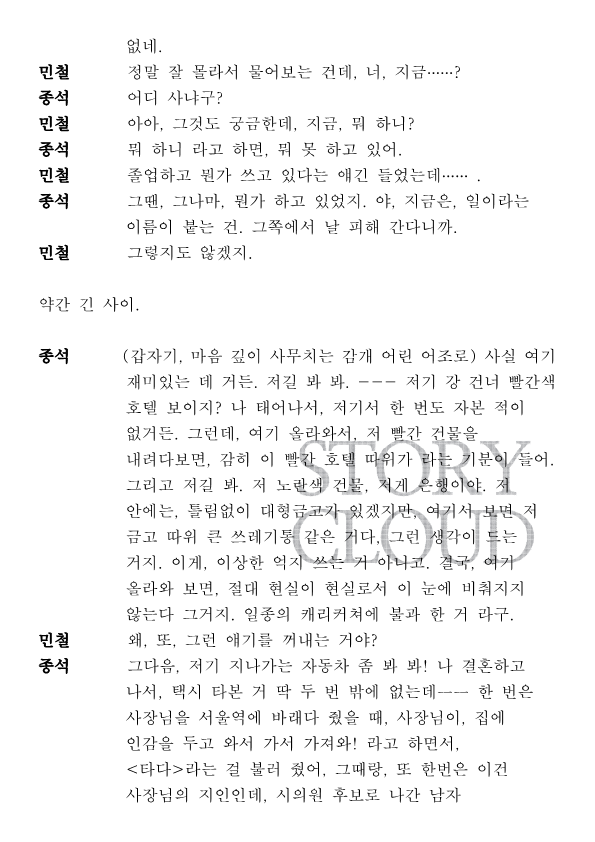 없네.

민철 정말 잘 몰라서 물어보는 건데, 너, 지금……?

종석 어디 사냐구?

민철 아아, 그것도 궁금한데, 지금, 뭐 하니?

종석 뭐 하니 라고 하면, 뭐 못 하고 있어.

민철 졸업하고 뭔가 쓰고 있다는 얘긴 들었는데…… .

종석 그땐, 그나마, 뭔가 하고 있었지. 야, 지금은, 일이라는 이름이 붙는 건. 그쪽에서 날 피해 간다니까.

민철 그렇지도 않겠지.

약간 긴 사이.

종석 (갑자기, 마음 깊이 사무치는 감개 어린 어조로) 사실 여기 재미있는 데 거든. 저길 봐 봐. --- 저기 강 건너 빨간색 호텔 보이지? 나 태어나서, 저기서 한 번도 자본 적이 없거든. 그런데, 여기 올라와서, 저 빨간 건물을 내려다보면, 감히 이 빨간 호텔 따위가 라는 기분이 들어. 그리고 저길 봐. 저 노란색 건물, 저게 은행이야. 저 안에는, 틀림없이 대형금고가 있겠지만, 여기서 보면 저 금고 따위 큰 쓰레기통 같은 거다, 그런 생각이 드는 거지. 이게, 이상한 억지 쓰는 거 아니고. 결국, 여기 올라와 보면, 절대 현실이 현실로서 이 눈에 비춰지지 않는다 그거지. 일종의 캐리커쳐에 불과 한 거 라구.

민철 왜, 또, 그런 얘기를 꺼내는 거야?

종석 그다음, 저기 지나가는 자동차 좀 봐 봐! 나 결혼하고 나서, 택시 타본 거 딱 두 번 밖에 없는데--- 한 번은 사장님을 서울역에 바래다 줬을 때, 사장님이, 집에 인감을 두고 와서 가서 가져와! 라고 하면서, <타다>라는 걸 불러 줬어, 그때랑, 또 한번은 이건 사장님의 지인인데, 시의원 후보로 나간 남자

STORY CLOUD